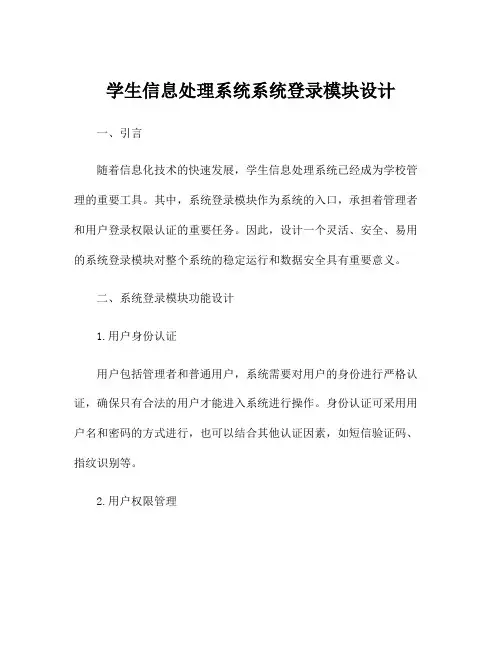 学生信息处理系统系统登录模块设计

一、引言

随着信息化技术的快速发展，学生信息处理系统已经成为学校管理的重要工具。其中，系统登录模块作为系统的入口，承担着管理者和用户登录权限认证的重要任务。因此，设计一个灵活、安全、易用的系统登录模块对整个系统的稳定运行和数据安全具有重要意义。

二、系统登录模块功能设计

1.用户身份认证

用户包括管理者和普通用户，系统需要对用户的身份进行严格认证，确保只有合法的用户才能进入系统进行操作。身份认证可采用用户名和密码的方式进行，也可以结合其他认证因素，如短信验证码、指纹识别等。

2.用户权限管理